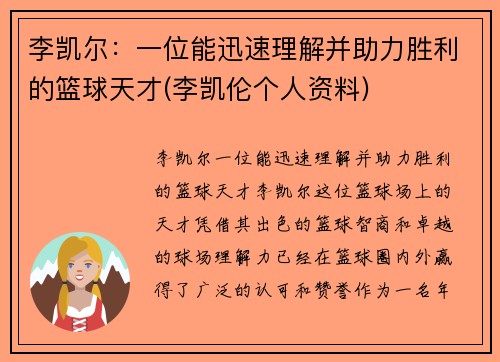 李凯尔：一位能迅速理解并助力胜利的篮球天才(李凯伦个人资料)

李凯尔一位能迅速理解并助力胜利的篮球天才李凯尔这位篮球场上的天才凭借其出色的篮球智商和卓越的球场理解力已经在篮球圈内外赢得了广泛的认可和赞誉作为一名年